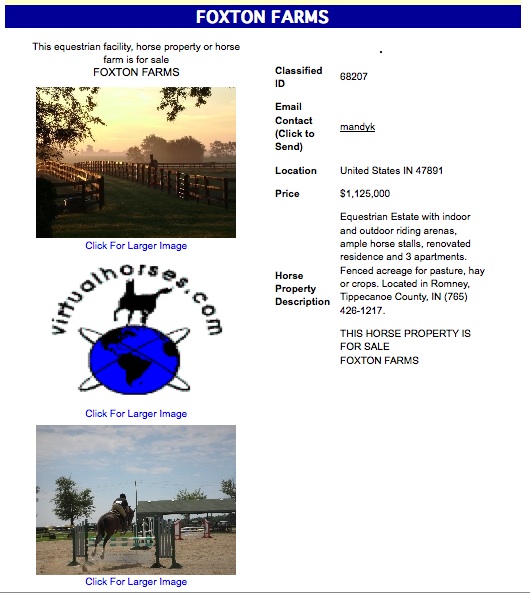 FOXTON FARMS

This equestrian facility, horse property or horse farm is for sale
FOXTON FARMS

Click For Larger Image

virtualhorses.com

Click For Larger Image

Click For Larger Image

| | |
|---|---|
| Classified ID | 68207 |
| Email Contact (Click to Send) | mandyk |
| Location | United States IN 47891 |
| Price | $1,125,000 |
| Horse Property Description | Equestrian Estate with indoor and outdoor riding arenas, ample horse stalls, renovated residence and 3 apartments. Fenced acreage for pasture, hay or crops. Located in Romney, Tippecanoe County, IN (765) 426-1217. THIS HORSE PROPERTY IS FOR SALE FOXTON FARMS |